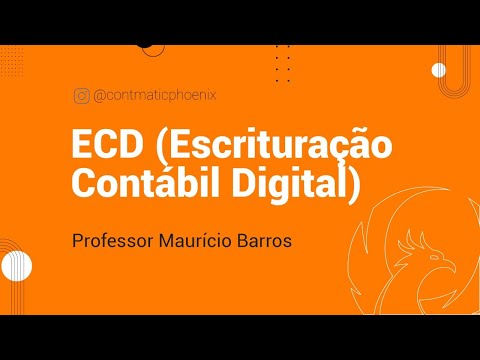 @contmaticphoenix

ECD (Escrituração Contábil Digital)

Professor Maurício Barros